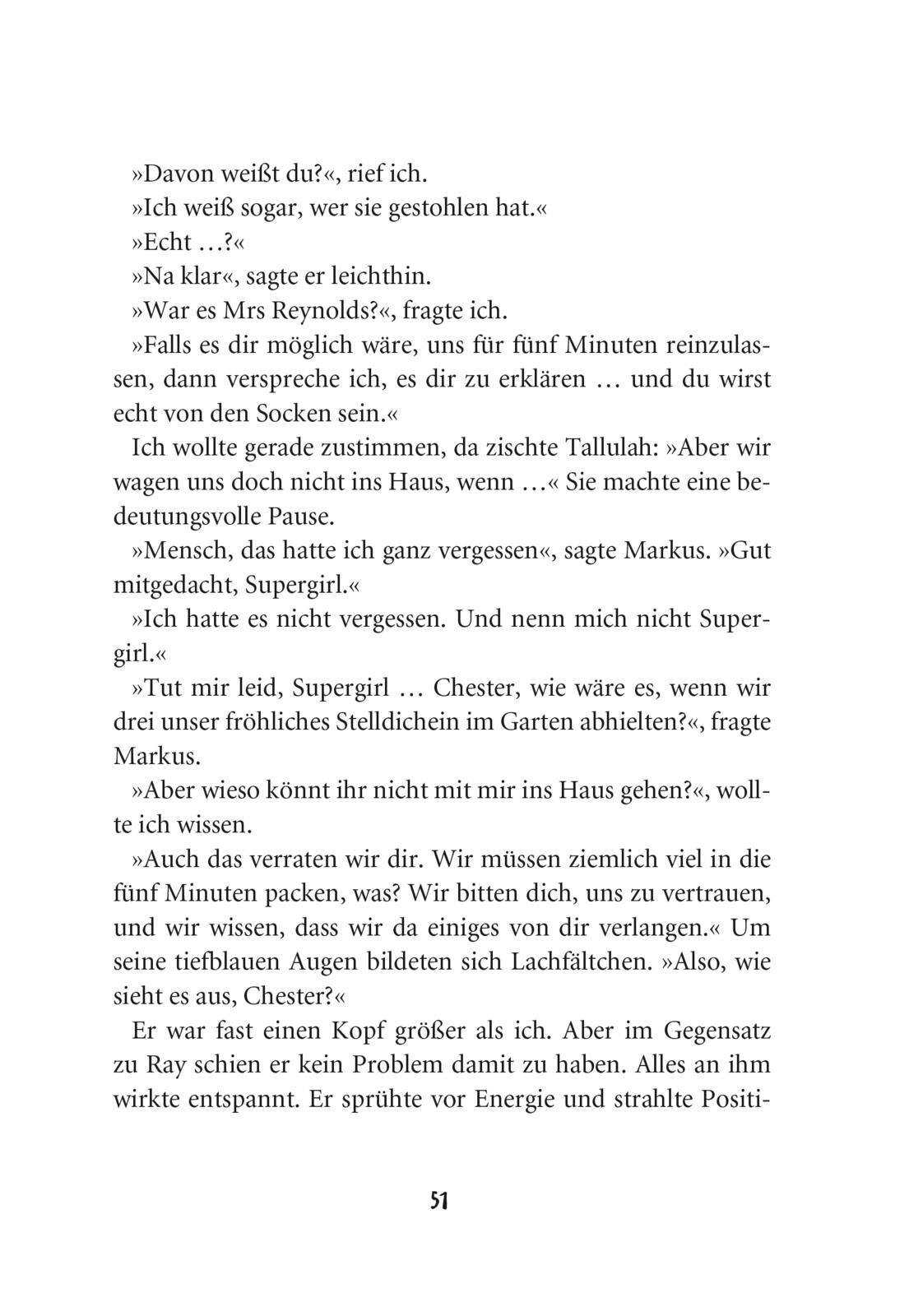 »Davon weißt du?«, rief ich.

»Ich weiß sogar, wer sie gestohlen hat.«

»Echt …?«

»Na klar«, sagte er leichthin.

»War es Mrs Reynolds?«, fragte ich.

»Falls es dir möglich wäre, uns für fünf Minuten reinzulassen, dann verspreche ich, es dir zu erklären … und du wirst echt von den Socken sein.«

Ich wollte gerade zustimmen, da zischte Tallulah: »Aber wir wagen uns doch nicht ins Haus, wenn …« Sie machte eine bedeutungsvolle Pause.

»Mensch, das hatte ich ganz vergessen«, sagte Markus. »Gut mitgedacht, Supergirl.«

»Ich hatte es nicht vergessen. Und nenn mich nicht Supergirl.«

»Tut mir leid, Supergirl … Chester, wie wäre es, wenn wir drei unser fröhliches Stelldichein im Garten abhielten?«, fragte Markus.

»Aber wieso könnt ihr nicht mit mir ins Haus gehen?«, wollte ich wissen.

»Auch das verraten wir dir. Wir müssen ziemlich viel in die fünf Minuten packen, was? Wir bitten dich, uns zu vertrauen, und wir wissen, dass wir da einiges von dir verlangen.« Um seine tiefblauen Augen bildeten sich Lachfältchen. »Also, wie sieht es aus, Chester?«

Er war fast einen Kopf größer als ich. Aber im Gegensatz zu Ray schien er kein Problem damit zu haben. Alles an ihm wirkte entspannt. Er sprühte vor Energie und strahlte Positi-

51